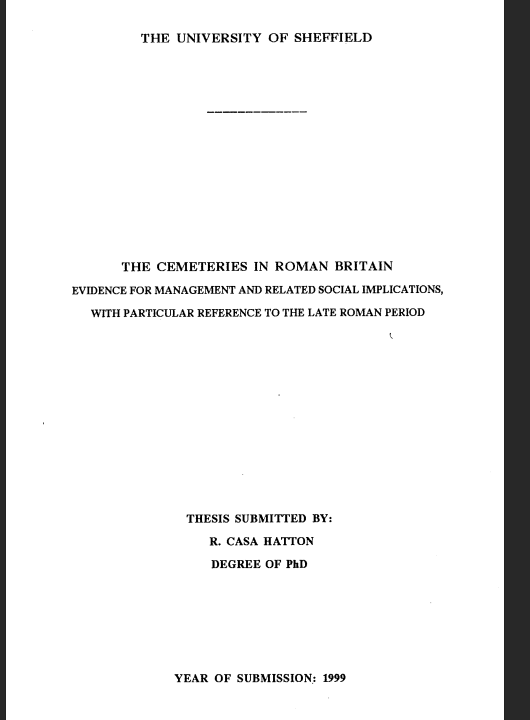 THE UNIVERSITY OF SHEFFIELD

THE CEMETERIES IN ROMAN BRITAIN

EVIDENCE FOR MANAGEMENT AND RELATED SOCIAL IMPLICATIONS, WITH PARTICULAR REFERENCE TO THE LATE ROMAN PERIOD

THESIS SUBMITTED BY:

R. CASA HATTON

DEGREE OF PhD

YEAR OF SUBMISSION: 1999